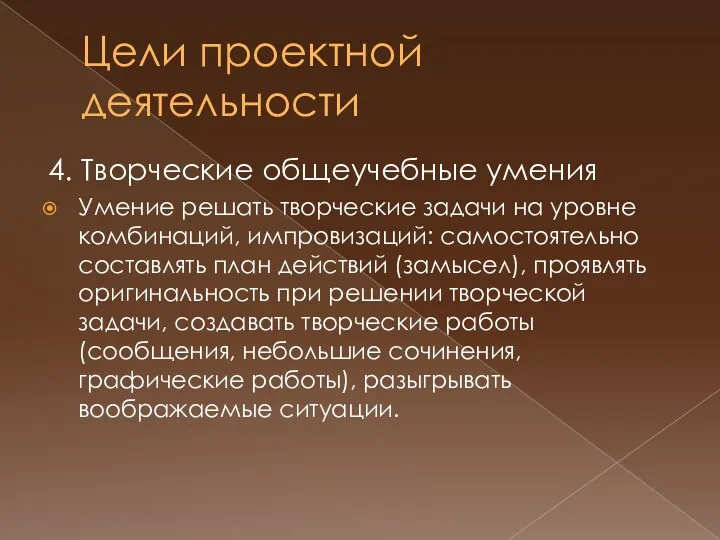 Цели проектной деятельности

4. Творческие общеучебные умения

Умение решать творческие задачи на уровне комбинаций, импровизаций: самостоятельно составлять план действий (замысел), проявлять оригинальность при решении творческой задачи, создавать творческие работы (сообщения, небольшие сочинения, графические работы), разыгрывать воображаемые ситуации.